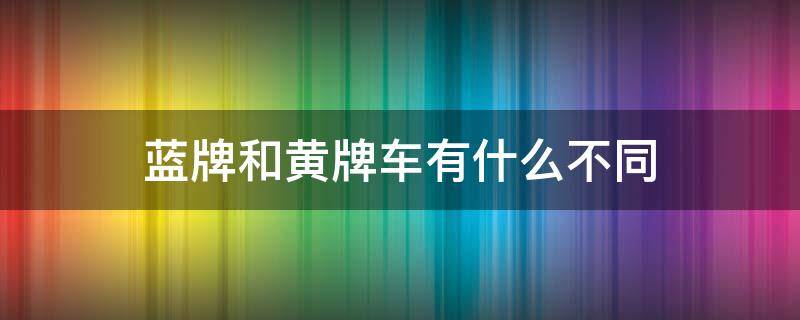 蓝牌和黄牌车有什么不同